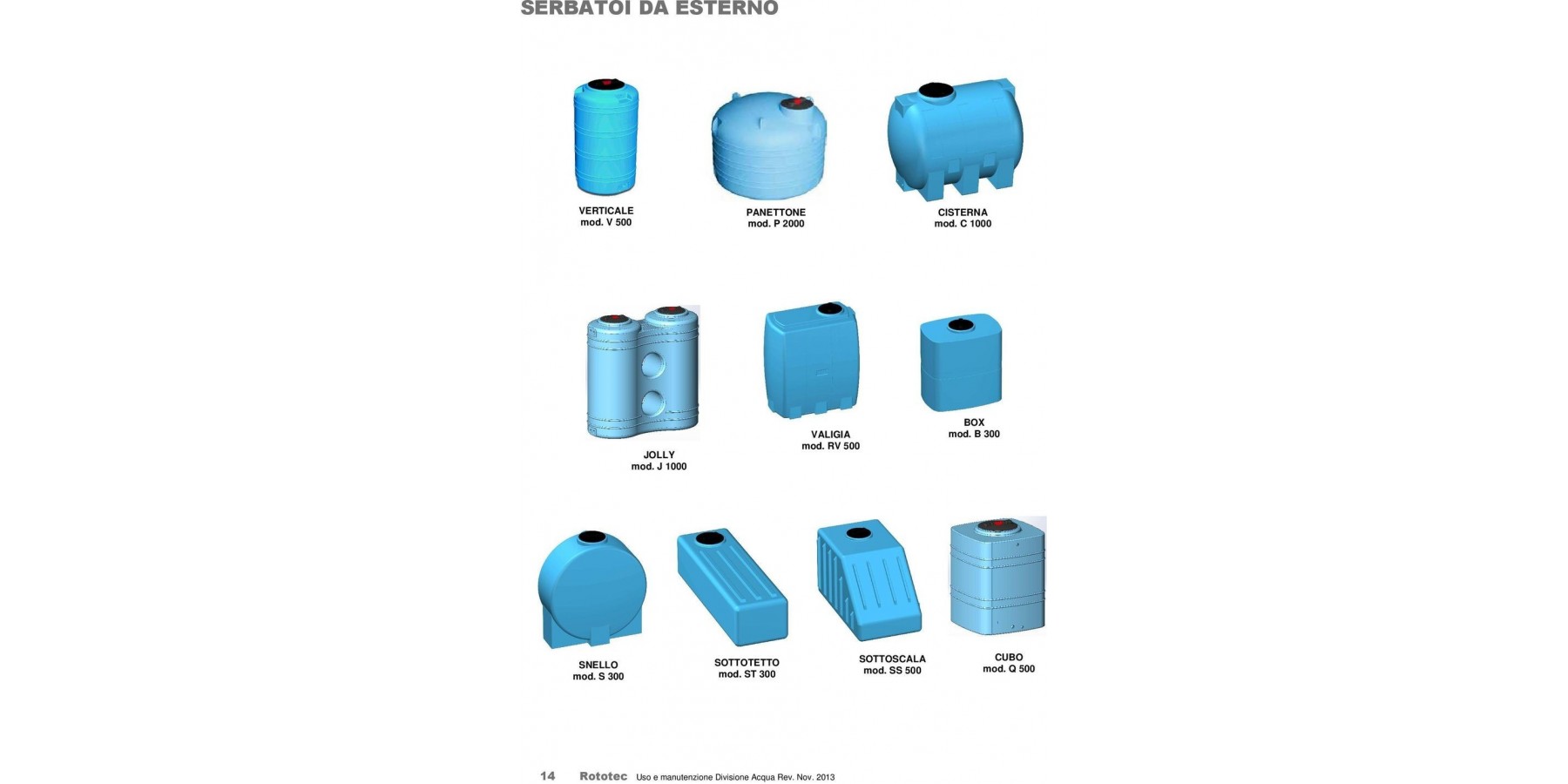 SERBATOI DA ESTERNO

VERTICALE
mod. V 500

PANETTONE
mod. P 2000

CISTERNA
mod. C 1000

JOLLY
mod. J 1000

VALIGIA
mod. RV 500

BOX
mod. B 300

SNELLO
mod. S 300

SOTTOTETTO
mod. ST 300

SOTTOSCALA
mod. SS 500

CUBO
mod. Q 500

14 Rototec Uso e manutenzione Divisione Acqua Rev. Nov. 2013